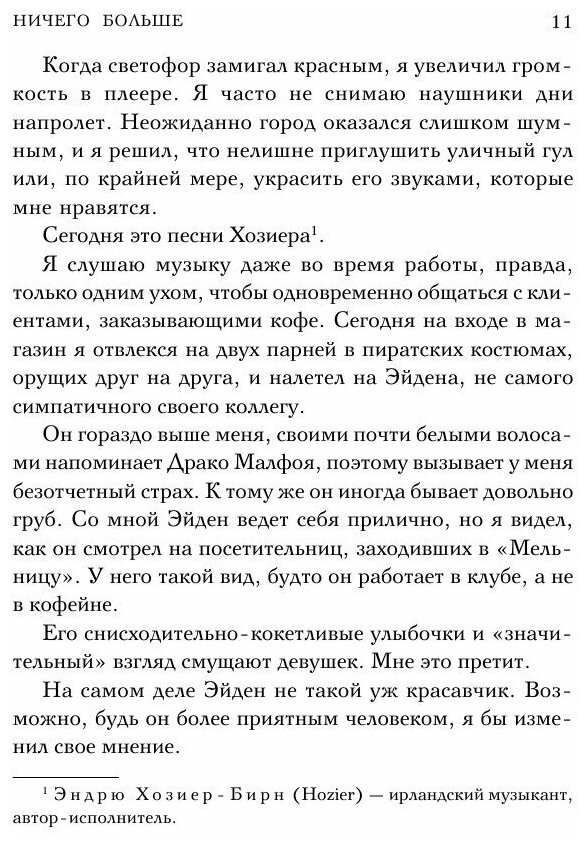 НИЧЕГО БОЛЬШЕ 11

Когда светофор замигал красным, я увеличил громкость в плеере. Я часто не снимаю наушники дни напролет. Неожиданно город оказался слишком шумным, и я решил, что нелишне приглушить уличный гул или, по крайней мере, украсить его звуками, которые мне нравятся.

Сегодня это песни Хозиера$^1$.

Я слушаю музыку даже во время работы, правда, только одним ухом, чтобы одновременно общаться с клиентами, заказывающими кофе. Сегодня на входе в магазин я отвлекся на двух парней в пиратских костюмах, орущих друг на друга, и налетел на Эйдена, не самого симпатичного своего коллегу.

Он гораздо выше меня, своими почти белыми волосами напоминает Драко Малфоя, поэтому вызывает у меня безотчетный страх. К тому же он иногда бывает довольно груб. Со мной Эйден ведет себя прилично, но я видел, как он смотрел на посетительниц, заходивших в «Мельницу». У него такой вид, будто он работает в клубе, а не в кофейне.

Его снисходительно-кокетливые улыбочки и «значительный» взгляд смущают девушек. Мне это претит.

На самом деле Эйден не такой уж красавчик. Возможно, будь он более приятным человеком, я бы изменил свое мнение.

$^1$ Эндрю Хозиер-Бирн (Hozier) — ирландский музыкант, автор-исполнитель.